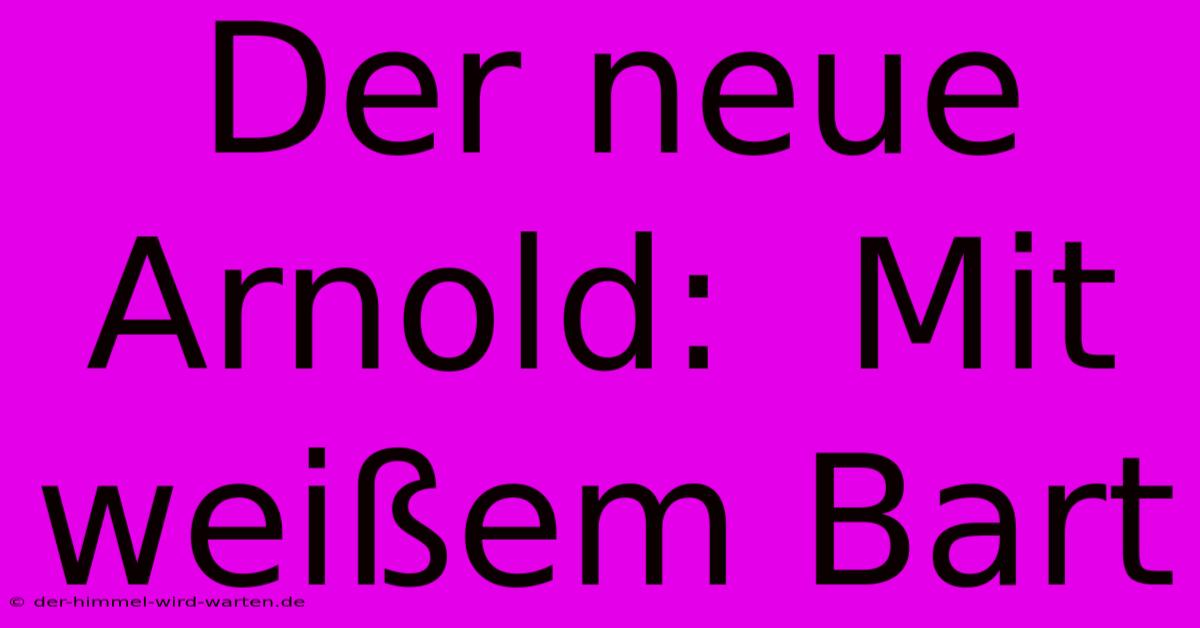 Der neue Arnold: Mit weißem Bart

© der-himmel-wird-warten.de